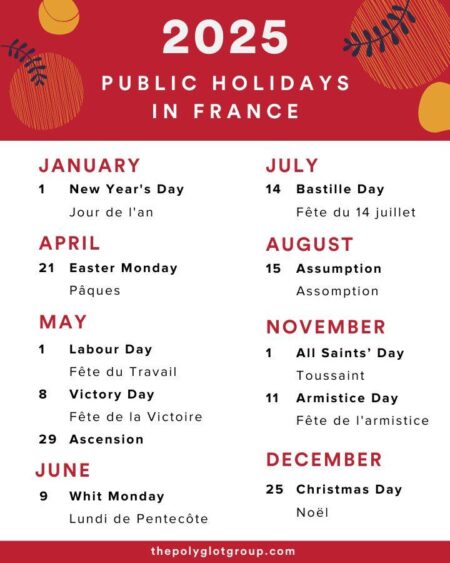 2025

PUBLIC HOLIDAYS IN FRANCE

JANUARY

1 New Year's Day
Jour de l'an

APRIL

21 Easter Monday
Pâques

MAY

1 Labour Day
Fête du Travail

8 Victory Day
Fête de la Victoire

29 Ascension

JUNE

9 Whit Monday
Lundi de Pentecôte

JULY

14 Bastille Day
Fête du 14 juillet

AUGUST

15 Assumption
Assomption

NOVEMBER

1 All Saints' Day
Toussaint

11 Armistice Day
Fête de l'armistice

DECEMBER

25 Christmas Day
Noël

thepolyglotgroup.com